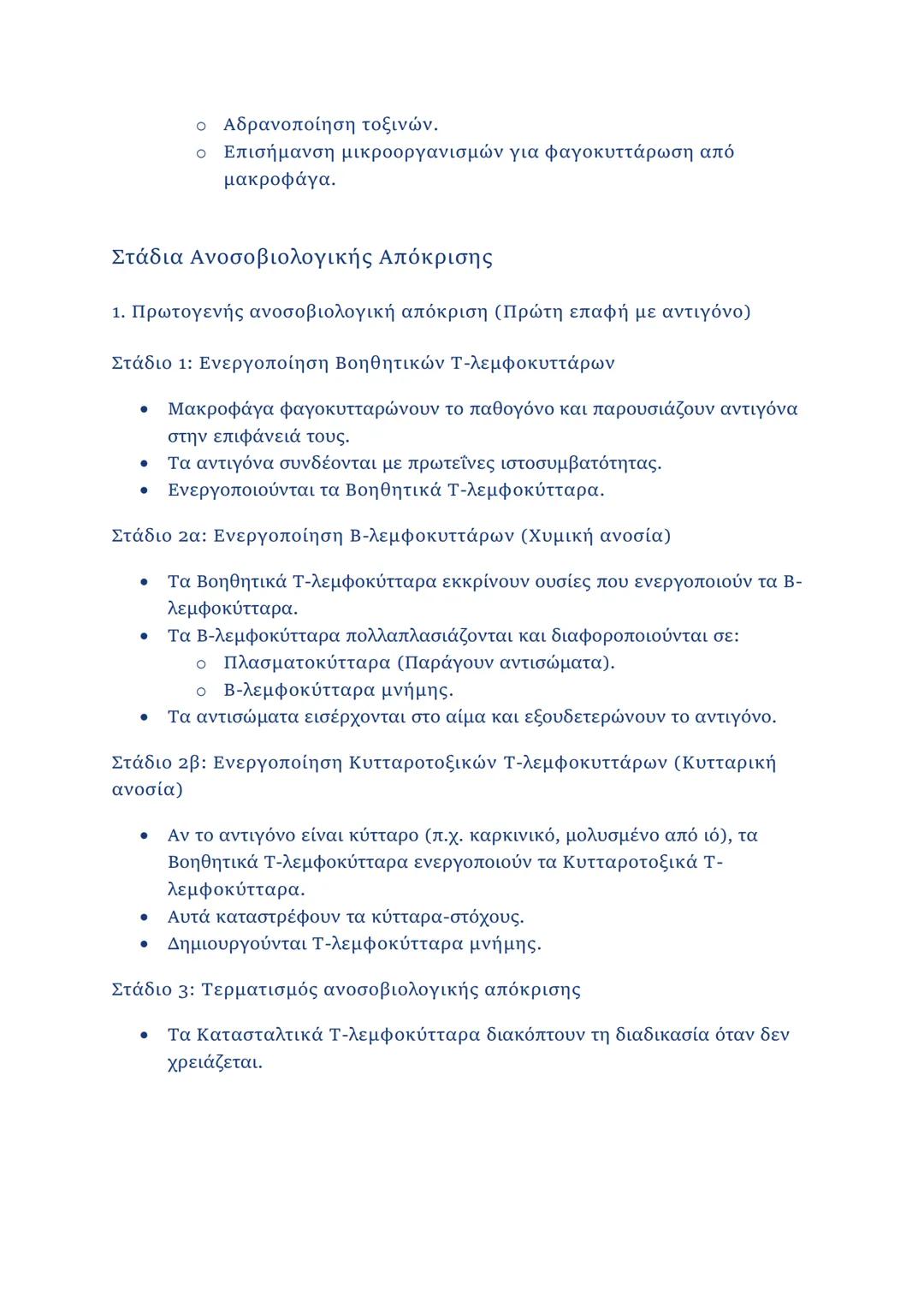 o Αδρανοποίηση τοξινών.
o Επισήμανση μικροοργανισμών για φαγοκυττάρωση από μακροφάγα.

Στάδια Ανοσοβιολογικής Απόκρισης

1. Πρωτογενής ανοσοβιολογική απόκριση (Πρώτη επαφή με αντιγόνο)

Στάδιο 1: Ενεργοποίηση Βοηθητικών Τ-λεμφοκυττάρων

• Μακροφάγα φαγοκυτταρώνουν το παθογόνο και παρουσιάζουν αντιγόνα στην επιφάνειά τους.
• Τα αντιγόνα συνδέονται με πρωτεΐνες ιστοσυμβατότητας.
• Ενεργοποιούνται τα Βοηθητικά Τ-λεμφοκύτταρα.

Στάδιο 2α: Ενεργοποίηση Β-λεμφοκυττάρων (Χυμική ανοσία)

• Τα Βοηθητικά Τ-λεμφοκύτταρα εκκρίνουν ουσίες που ενεργοποιούν τα Β-λεμφοκύτταρα.
• Τα Β-λεμφοκύτταρα πολλαπλασιάζονται και διαφοροποιούνται σε:
  o Πλασματοκύτταρα (Παράγουν αντισώματα).
  o Β-λεμφοκύτταρα μνήμης.
• Τα αντισώματα εισέρχονται στο αίμα και εξουδετερώνουν το αντιγόνο.

Στάδιο 2β: Ενεργοποίηση Κυτταροτοξικών Τ-λεμφοκυττάρων (Κυτταρική ανοσία)

• Αν το αντιγόνο είναι κύτταρο (π.χ. καρκινικό, μολυσμένο από ιό), τα Βοηθητικά Τ-λεμφοκύτταρα ενεργοποιούν τα Κυτταροτοξικά Τ-λεμφοκύτταρα.
• Αυτά καταστρέφουν τα κύτταρα-στόχους.
• Δημιουργούνται Τ-λεμφοκύτταρα μνήμης.

Στάδιο 3: Τερματισμός ανοσοβιολογικής απόκρισης

• Τα Κατασταλτικά Τ-λεμφοκύτταρα διακόπτουν τη διαδικασία όταν δεν χρειάζεται.